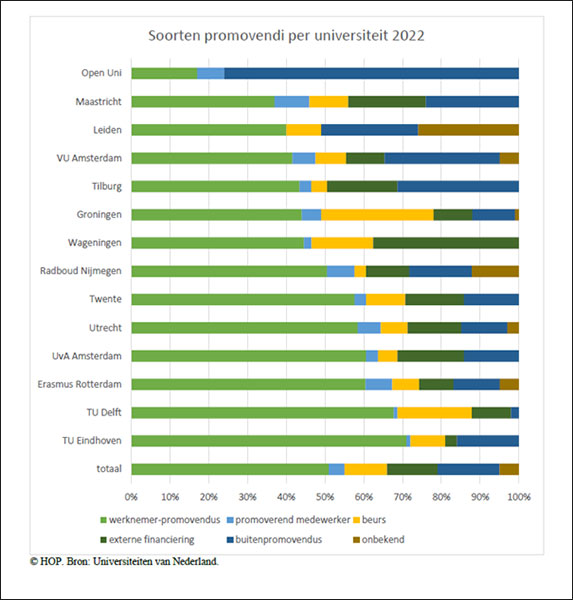 Soorten promovendi per universiteit 2022

Open Uni
Maastricht
Leiden
VU Amsterdam
Tilburg
Groningen
Wageningen
Radboud Nijmegen
Twente
Utrecht
UvA Amsterdam
Erasmus Rotterdam
TU Delft
TU Eindhoven
totaal

0% 10% 20% 30% 40% 50% 60% 70% 80% 90% 100%

werknemer-promovendus
promoverend medewerker
beurs
externe financiering
buitenpromovendus
onbekend

© HOP. Bron: Universiteiten van Nederland.